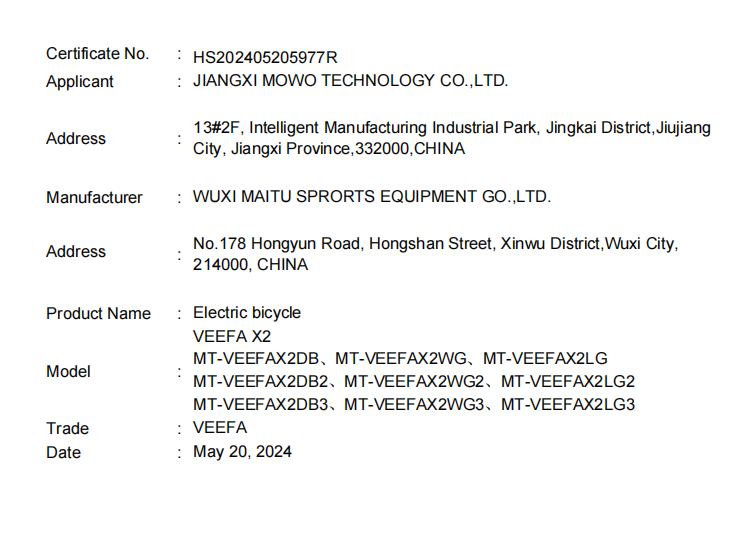 Certificate No. : HS202405205977R
Applicant : JIANGXI MOWO TECHNOLOGY CO.,LTD.

Address : 13#2F, Intelligent Manufacturing Industrial Park, Jingkai District,Jiujiang City, Jiangxi Province,332000,CHINA

Manufacturer : WUXI MAITU SPRORTS EQUIPMENT GO.,LTD.

Address : No.178 Hongyun Road, Hongshan Street, Xinwu District,Wuxi City, 214000, CHINA

Product Name : Electric bicycle
Model : VEEFA X2
MT-VEEFAX2DB、MT-VEEFAX2WG、MT-VEEFAX2LG
MT-VEEFAX2DB2、MT-VEEFAX2WG2、MT-VEEFAX2LG2
MT-VEEFAX2DB3、MT-VEEFAX2WG3、MT-VEEFAX2LG3
Trade : VEEFA
Date : May 20, 2024